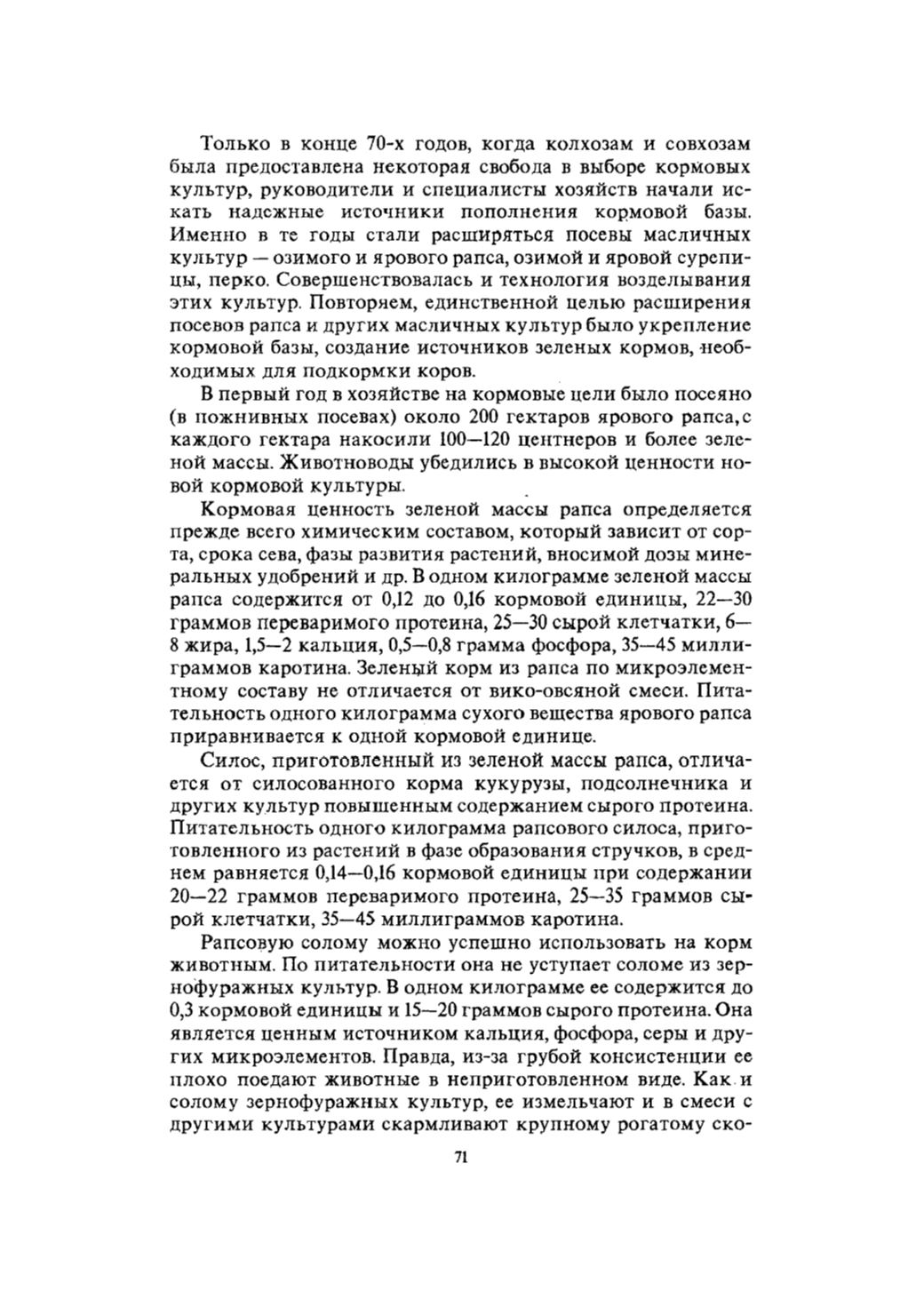 Только в конце 70-х годов, когда колхозам и совхозам была предоставлена некоторая свобода в выборе кормовых культур, руководители и специалисты хозяйств начали искать надежные источники пополнения кормовой базы. Именно в те годы стали расширяться посевы масличных культур — озимого и ярового рапса, озимой и яровой сурепицы, перко. Совершенствовалась и технология возделывания этих культур. Повторяем, единственной целью расширения посевов рапса и других масличных культур было укрепление кормовой базы, создание источников зеленых кормов, необходимых для подкормки коров.

В первый год в хозяйстве на кормовые цели было посеяно (в пожнивных посевах) около 200 гектаров ярового рапса, с каждого гектара накосили 100—120 центнеров и более зеленой массы. Животноводы убедились в высокой ценности новой кормовой культуры.

Кормовая ценность зеленой массы рапса определяется прежде всего химическим составом, который зависит от сорта, срока сева, фазы развития растений, вносимой дозы минеральных удобрений и др. В одном килограмме зеленой массы рапса содержится от 0,12 до 0,16 кормовой единицы, 22—30 граммов переваримого протеина, 25—30 сырой клетчатки, 6—8 жира, 1,5—2 кальция, 0,5—0,8 грамма фосфора, 35—45 миллиграммов каротина. Зеленый корм из рапса по микроэлементному составу не отличается от вико-овсяной смеси. Питательность одного килограмма сухого вещества ярового рапса приравнивается к одной кормовой единице.

Силос, приготовленный из зеленой массы рапса, отличается от силосованного корма кукурузы, подсолнечника и других культур повышенным содержанием сырого протеина. Питательность одного килограмма рапсового силоса, приготовленного из растений в фазе образования стручков, в среднем равняется 0,14—0,16 кормовой единицы при содержании 20—22 граммов переваримого протеина, 25—35 граммов сырой клетчатки, 35—45 миллиграммов каротина.

Рапсовую солому можно успешно использовать на корм животным. По питательности она не уступает соломе из зернофуражных культур. В одном килограмме ее содержится до 0,3 кормовой единицы и 15—20 граммов сырого протеина. Она является ценным источником кальция, фосфора, серы и других микроэлементов. Правда, из-за грубой консистенции ее плохо поедают животные в неприготовленном виде. Как и солому зернофуражных культур, ее измельчают и в смеси с другими культурами скармливают крупному рогатому ско-

71